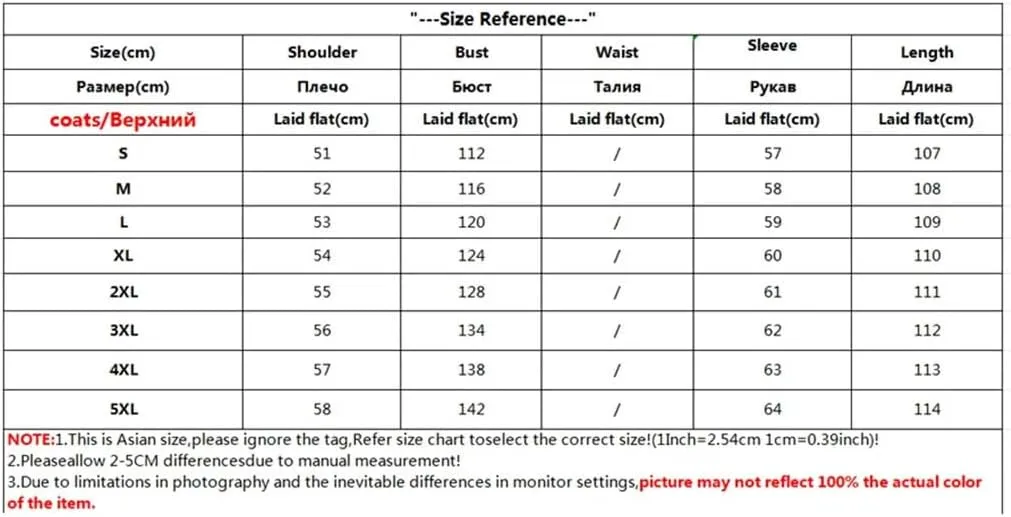 "---Size Reference---"

| Size(cm) | Shoulder | Bust | Waist | Sleeve | Length |
|---|---|---|---|---|---|
| Размер(cm) | Плечо | Бюст | Талия | Рукав | Длина |
| coats/Верхний | Laid flat(cm) | Laid flat(cm) | Laid flat(cm) | Laid flat(cm) | Laid flat(cm) |
| S | 51 | 112 | / | 57 | 107 |
| M | 52 | 116 | / | 58 | 108 |
| L | 53 | 120 | / | 59 | 109 |
| XL | 54 | 124 | / | 60 | 110 |
| 2XL | 55 | 128 | / | 61 | 111 |
| 3XL | 56 | 134 | / | 62 | 112 |
| 4XL | 57 | 138 | / | 63 | 113 |
| 5XL | 58 | 142 | / | 64 | 114 |

NOTE:1.This is Asian size,please ignore the tag,Refer size chart toselect the correct size!(1Inch=2.54cm 1cm=0.39inch)!
2.Pleaseallow 2-5CM differencesdue to manual measurement!
3.Due to limitations in photography and the inevitable differences in monitor settings,picture may not reflect 100% the actual color of the item.